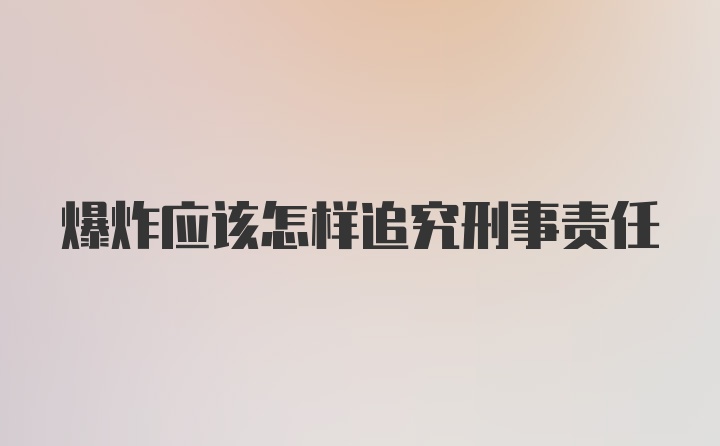 爆炸应该怎样追究刑事责任